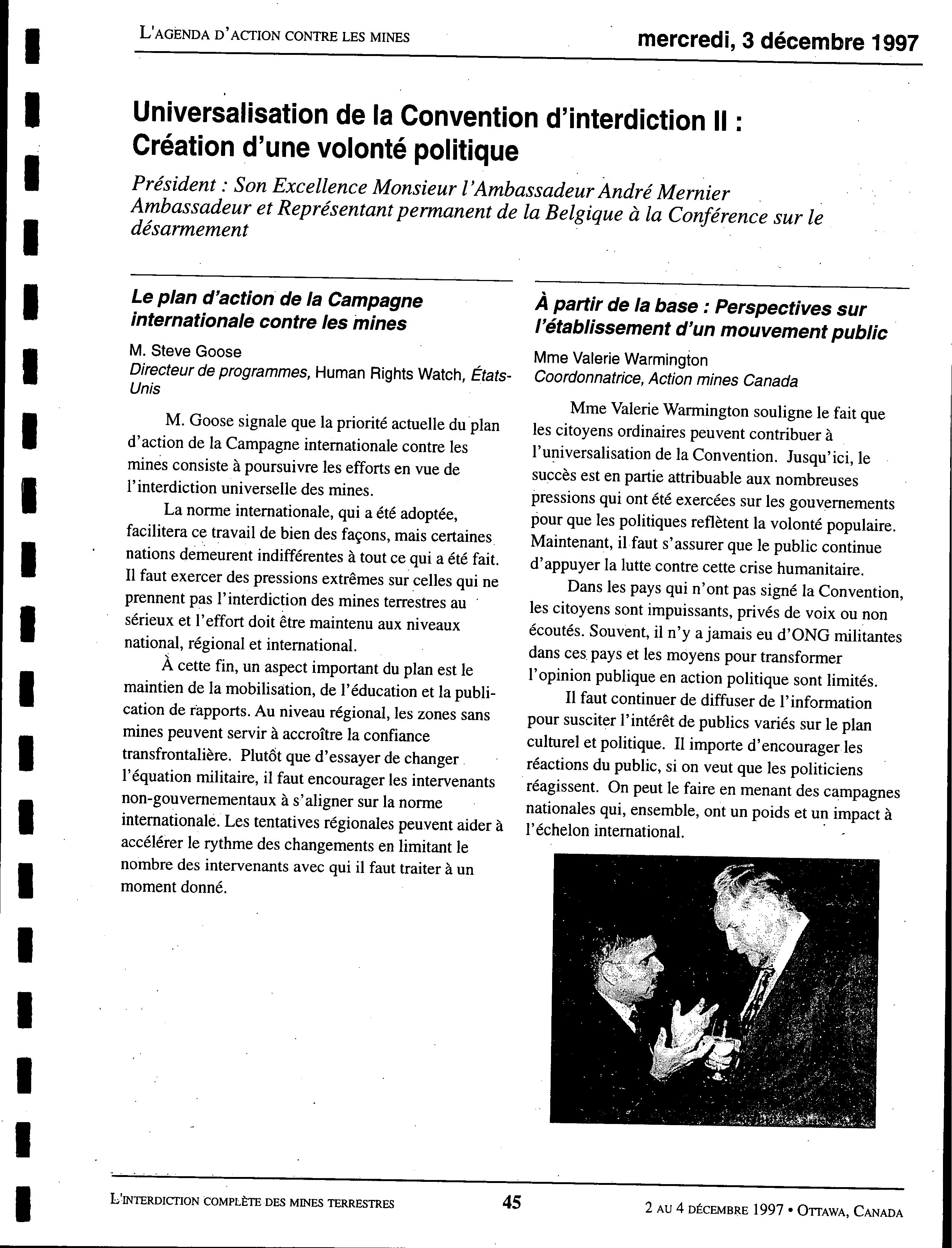 L'AGENDA D'ACTION CONTRE LES MINES

mercredi, 3 décembre 1997

Universalisation de la Convention d'interdiction II : Création d'une volonté politique

Président : Son Excellence Monsieur l'Ambassadeur André Mernier Ambassadeur et Représentant permanent de la Belgique à la Conférence sur le désarmement

Le plan d'action de la Campagne internationale contre les mines

M. Steve Goose
Directeur de programmes, Human Rights Watch, États-Unis

M. Goose signale que la priorité actuelle du plan d'action de la Campagne internationale contre les mines consiste à poursuivre les efforts en vue de l'interdiction universelle des mines.

La norme internationale, qui a été adoptée, facilitera ce travail de bien des façons, mais certaines nations demeurent indifférentes à tout ce qui a été fait. Il faut exercer des pressions extrêmes sur celles qui ne prennent pas l'interdiction des mines terrestres au sérieux et l'effort doit être maintenu aux niveaux national, régional et international.

À cette fin, un aspect important du plan est le maintien de la mobilisation, de l'éducation et la publication de rapports. Au niveau régional, les zones sans mines peuvent servir à accroître la confiance transfrontalière. Plutôt que d'essayer de changer l'équation militaire, il faut encourager les intervenants non-gouvernementaux à s'aligner sur la norme internationale. Les tentatives régionales peuvent aider à accélérer le rythme des changements en limitant le nombre des intervenants avec qui il faut traiter à un moment donné.

À partir de la base : Perspectives sur l'établissement d'un mouvement public

Mme Valerie Warmington
Coordonnatrice, Action mines Canada

Mme Valerie Warmington souligne le fait que les citoyens ordinaires peuvent contribuer à l'universalisation de la Convention. Jusqu'ici, le succès est en partie attribuable aux nombreuses pressions qui ont été exercées sur les gouvernements pour que les politiques reflètent la volonté populaire. Maintenant, il faut s'assurer que le public continue d'appuyer la lutte contre cette crise humanitaire.

Dans les pays qui n'ont pas signé la Convention, les citoyens sont impuissants, privés de voix ou non écoutés. Souvent, il n'y a jamais eu d'ONG militantes dans ces pays et les moyens pour transformer l'opinion publique en action politique sont limités.

Il faut continuer de diffuser de l'information pour susciter l'intérêt de publics variés sur le plan culturel et politique. Il importe d'encourager les réactions du public, si on veut que les politiciens réagissent. On peut le faire en menant des campagnes nationales qui, ensemble, ont un poids et un impact à l'échelon international.

L'INTERDICTION COMPLÈTE DES MINES TERRESTRES

45

2 AU 4 DÉCEMBRE 1997 • OTTAWA, CANADA